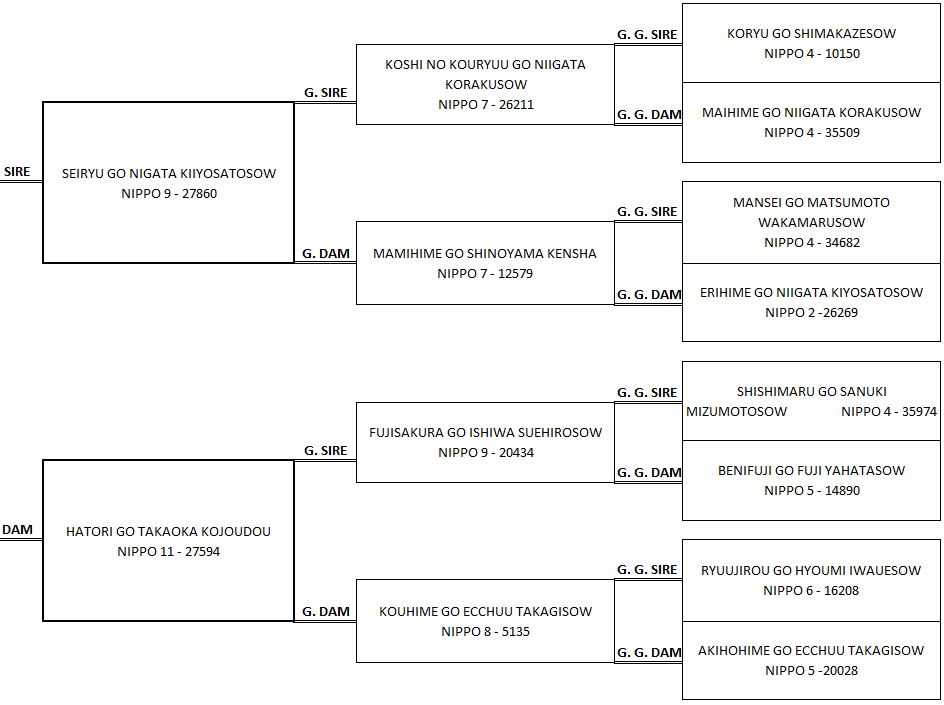 SIRE

SEIRYU GO NIGATA KIIYOSATOSOW
NIPPO 9 - 27860

G. SIRE

KOSHI NO KOURYUU GO NIIGATA KORAKUSOW
NIPPO 7 - 26211

G. G. SIRE

KORYU GO SHIMAKAZESOW
NIPPO 4 - 10150

G. G. DAM

MAIHIME GO NIIGATA KORAKUSOW
NIPPO 4 - 35509

G. DAM

MAMIHIME GO SHINOYAMA KENSHA
NIPPO 7 - 12579

G. G. SIRE

MANSEI GO MATSUMOTO WAKAMARUSOW
NIPPO 4 - 34682

G. G. DAM

ERIHIME GO NIIGATA KIYOSATOSOW
NIPPO 2 -26269

DAM

HATORI GO TAKAOKA KOJOUDOU
NIPPO 11 - 27594

G. SIRE

FUJISAKURA GO ISHIWA SUEHIROSOW
NIPPO 9 - 20434

G. G. SIRE

SHISHIMARU GO SANUKI MIZUMOTOSOW NIPPO 4 - 35974

G. G. DAM

BENIFUJI GO FUJI YAHATASOW
NIPPO 5 - 14890

G. DAM

KOUHIME GO ECCHUU TAKAGISOW
NIPPO 8 - 5135

G. G. SIRE

RYUUJIROU GO HYOUMI IWAUESOW
NIPPO 6 - 16208

G. G. DAM

AKIHOHIME GO ECCHUU TAKAGISOW
NIPPO 5 -20028